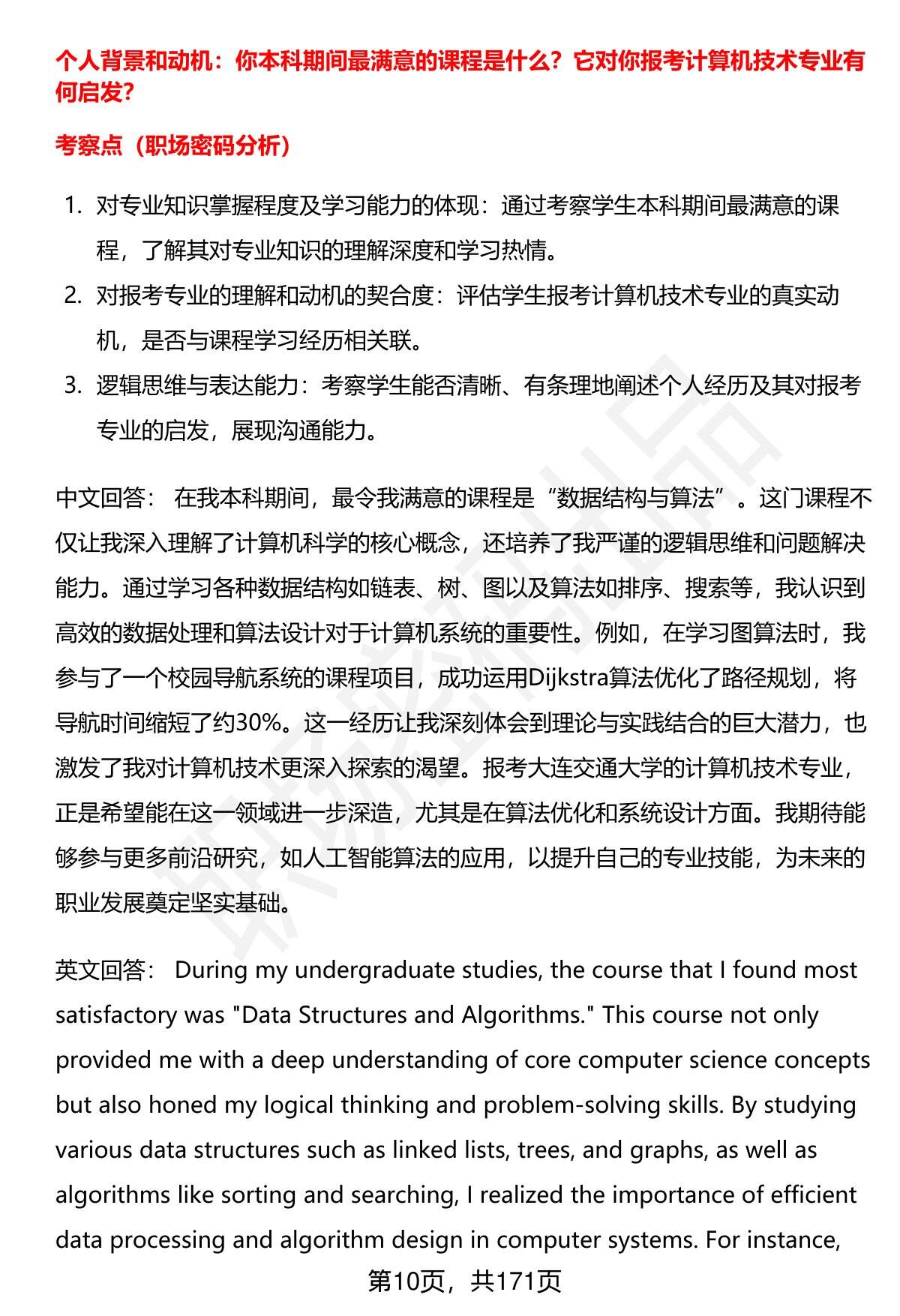 个人背景和动机：你本科期间最满意的课程是什么？它对你报考计算机技术专业有何启发？

考察点（职场密码分析）

1. 对专业知识掌握程度及学习能力的体现：通过考察学生本科期间最满意的课程，了解其对专业知识的理解深度和学习热情。
2. 对报考专业的理解和动机的契合度：评估学生报考计算机技术专业的真实动机，是否与课程学习经历相关联。
3. 逻辑思维与表达能力：考察学生能否清晰、有条理地阐述个人经历及其对报考专业的启发，展现沟通能力。

中文回答： 在我本科期间，最令我满意的课程是“数据结构与算法”。这门课程不仅让我深入理解了计算机科学的核心概念，还培养了我严谨的逻辑思维和问题解决能力。通过学习各种数据结构如链表、树、图以及算法如排序、搜索等，我认识到高效的数据处理和算法设计对于计算机系统的重要性。例如，在学习图算法时，我参与了一个校园导航系统的课程项目，成功运用Dijkstra算法优化了路径规划，将导航时间缩短了约30%。这一经历让我深刻体会到理论与实践结合的巨大潜力，也激发了我对计算机技术更深入探索的渴望。报考大连交通大学的计算机技术专业，正是希望能在这一领域进一步深造，尤其是在算法优化和系统设计方面。我期待能够参与更多前沿研究，如人工智能算法的应用，以提升自己的专业技能，为未来的职业发展奠定坚实基础。

英文回答： During my undergraduate studies, the course that I found most satisfactory was "Data Structures and Algorithms." This course not only provided me with a deep understanding of core computer science concepts but also honed my logical thinking and problem-solving skills. By studying various data structures such as linked lists, trees, and graphs, as well as algorithms like sorting and searching, I realized the importance of efficient data processing and algorithm design in computer systems. For instance,

第10页，共171页